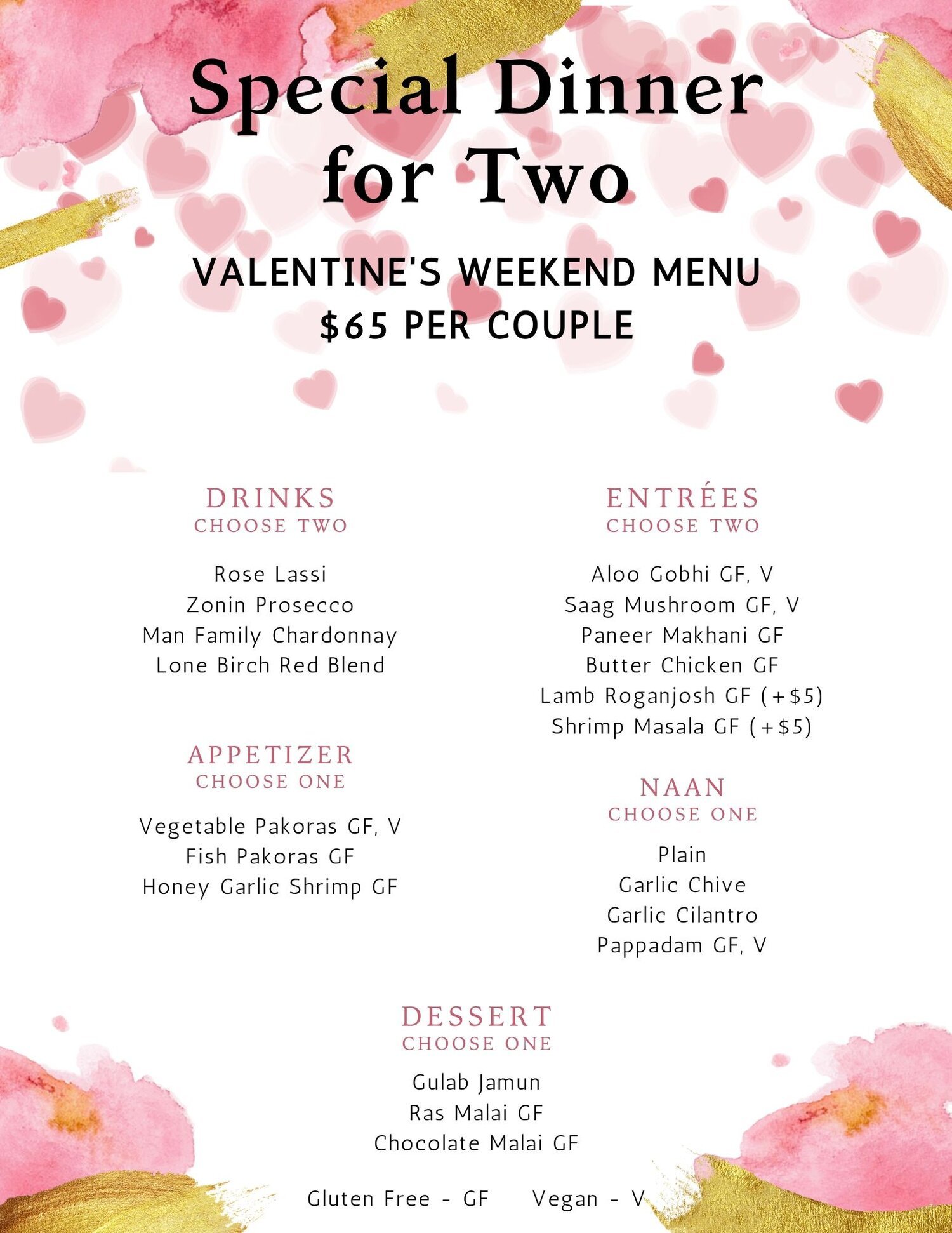 Special Dinner for Two

VALENTINE'S WEEKEND MENU
$65 PER COUPLE

DRINKS
CHOOSE TWO

Rose Lassi
Zonin Prosecco
Man Family Chardonnay
Lone Birch Red Blend

APPETIZER
CHOOSE ONE

Vegetable Pakoras GF, V
Fish Pakoras GF
Honey Garlic Shrimp GF

ENTRÉES
CHOOSE TWO

Aloo Gobhi GF, V
Saag Mushroom GF, V
Paneer Makhani GF
Butter Chicken GF
Lamb Roganjosh GF (+$5)
Shrimp Masala GF (+$5)

NAAN
CHOOSE ONE

Plain
Garlic Chive
Garlic Cilantro
Pappadam GF, V

DESSERT
CHOOSE ONE

Gulab Jamun
Ras Malai GF
Chocolate Malai GF

Gluten Free - GF Vegan - V